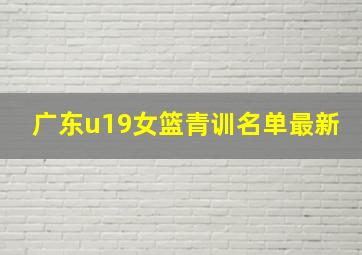 广东u19女篮青训名单最新